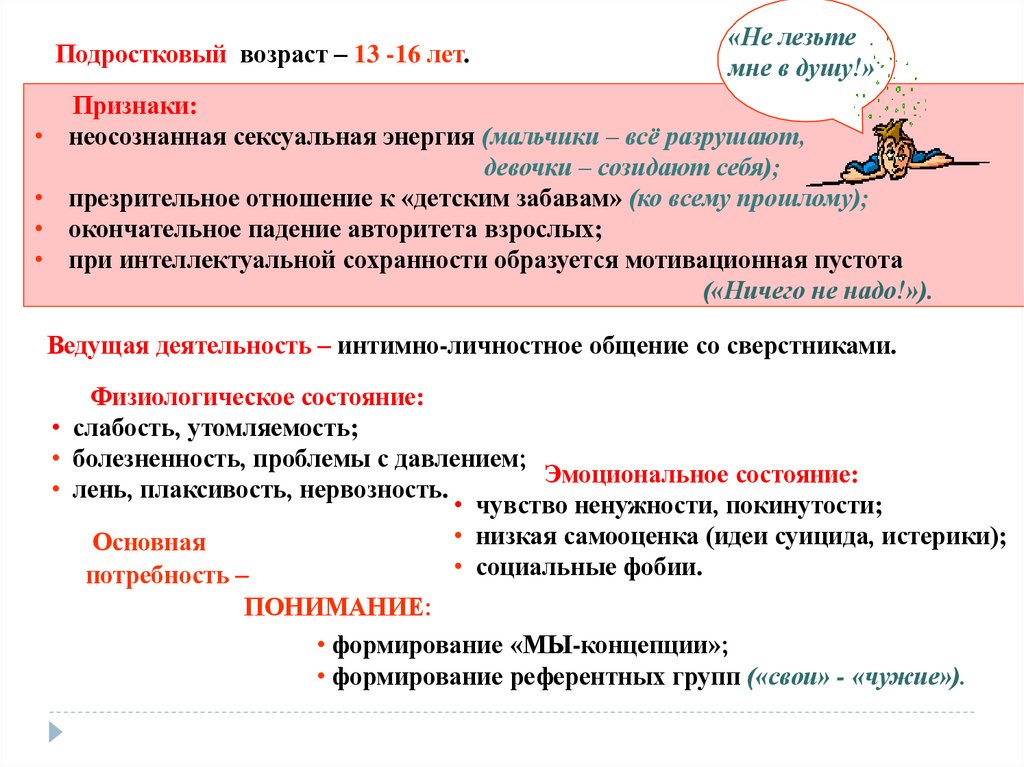 Подростковый возраст – 13 -16 лет.

«Не лезьте мне в душу!»

Признаки:
• неосознанная сексуальная энергия (мальчики – всё разрушают, девочки – созидают себя);
• презрительное отношение к «детским забавам» (ко всему прошлому);
• окончательное падение авторитета взрослых;
• при интеллектуальной сохранности образуется мотивационная пустота («Ничего не надо!»).

Ведущая деятельность – интимно-личностное общение со сверстниками.

Физиологическое состояние:
• слабость, утомляемость;
• болезненность, проблемы с давлением;
• лень, плаксивость, нервозность.

Эмоциональное состояние:
• чувство ненужности, покинутости;
• низкая самооценка (идеи суицида, истерики);
• социальные фобии.

Основная потребность – ПОНИМАНИЕ:

• формирование «МЫ-концепции»;
• формирование референтных групп («свои» - «чужие»).